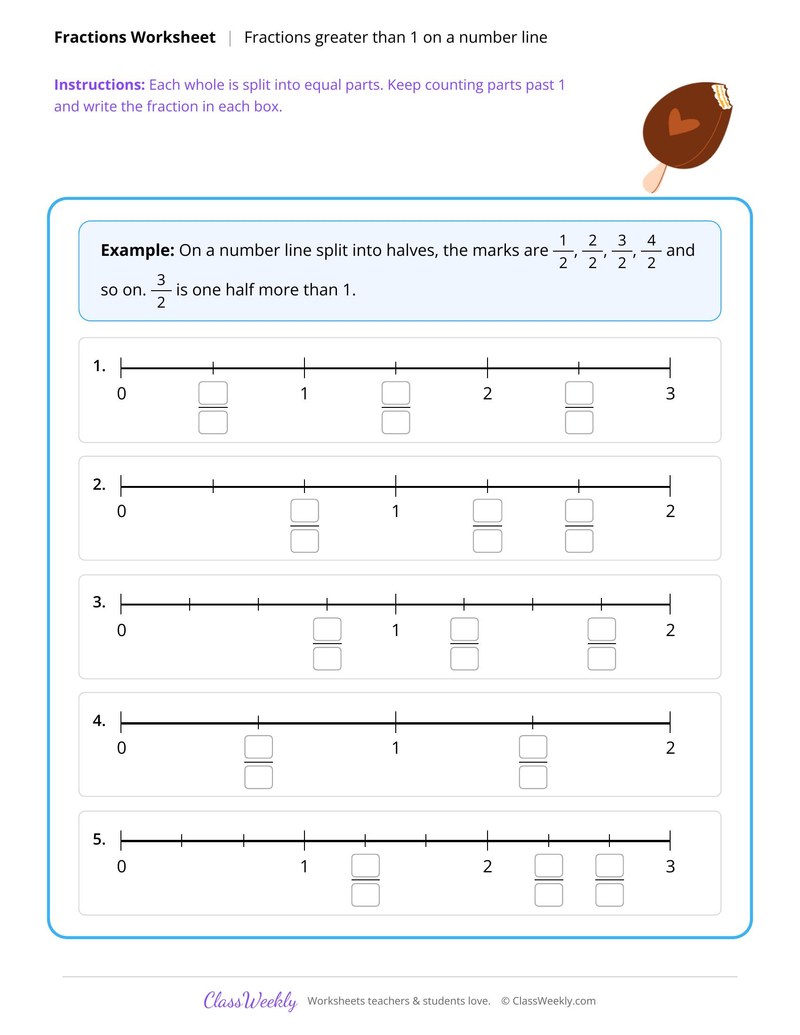 Fractions Worksheet | Fractions greater than 1 on a number line

Instructions: Each whole is split into equal parts. Keep counting parts past 1 and write the fraction in each box.

Example: On a number line split into halves, the marks are $\frac{1}{2}$, $\frac{2}{2}$, $\frac{3}{2}$, $\frac{4}{2}$ and so on. $\frac{3}{2}$ is one half more than 1.

1.
0 1 2 3

2.
0 1 2

3.
0 1 2

4.
0 1 2

5.
0 1 2 3

ClassWeekly Worksheets teachers & students love. © ClassWeekly.com